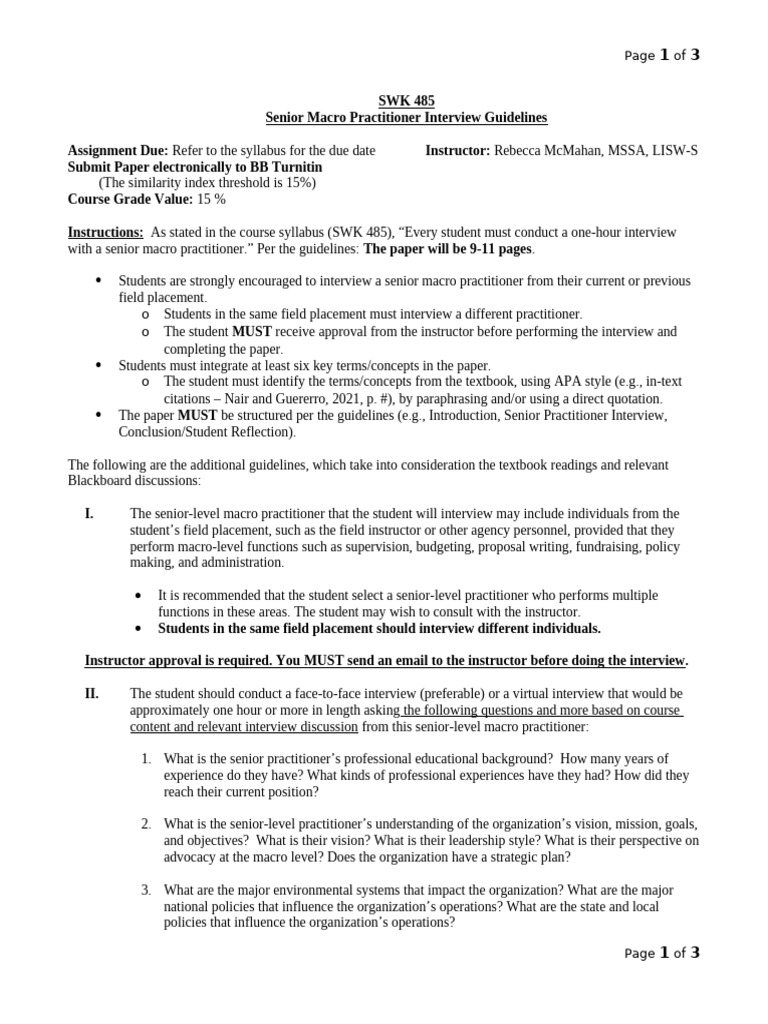 Page 1 of 3

SWK 485
Senior Macro Practitioner Interview Guidelines

Assignment Due: Refer to the syllabus for the due date Instructor: Rebecca McMahan, MSSA, LISW-S
Submit Paper electronically to BB Turnitin
(The similarity index threshold is 15%)
Course Grade Value: 15 %

Instructions: As stated in the course syllabus (SWK 485), "Every student must conduct a one-hour interview with a senior macro practitioner." Per the guidelines: The paper will be 9-11 pages.

• Students are strongly encouraged to interview a senior macro practitioner from their current or previous field placement.
o Students in the same field placement must interview a different practitioner.
o The student MUST receive approval from the instructor before performing the interview and completing the paper.
• Students must integrate at least six key terms/concepts in the paper.
o The student must identify the terms/concepts from the textbook, using APA style (e.g., in-text citations – Nair and Guererro, 2021, p. #), by paraphrasing and/or using a direct quotation.
• The paper MUST be structured per the guidelines (e.g., Introduction, Senior Practitioner Interview, Conclusion/Student Reflection).

The following are the additional guidelines, which take into consideration the textbook readings and relevant Blackboard discussions:

I. The senior-level macro practitioner that the student will interview may include individuals from the student's field placement, such as the field instructor or other agency personnel, provided that they perform macro-level functions such as supervision, budgeting, proposal writing, fundraising, policy making, and administration.

• It is recommended that the student select a senior-level practitioner who performs multiple functions in these areas. The student may wish to consult with the instructor.
• Students in the same field placement should interview different individuals.

Instructor approval is required. You MUST send an email to the instructor before doing the interview.

II. The student should conduct a face-to-face interview (preferable) or a virtual interview that would be approximately one hour or more in length asking the following questions and more based on course content and relevant interview discussion from this senior-level macro practitioner:

1. What is the senior practitioner's professional educational background? How many years of experience do they have? What kinds of professional experiences have they had? How did they reach their current position?

2. What is the senior-level practitioner's understanding of the organization's vision, mission, goals, and objectives? What is their vision? What is their leadership style? What is their perspective on advocacy at the macro level? Does the organization have a strategic plan?

3. What are the major environmental systems that impact the organization? What are the major national policies that influence the organization's operations? What are the state and local policies that influence the organization's operations?

Page 1 of 3